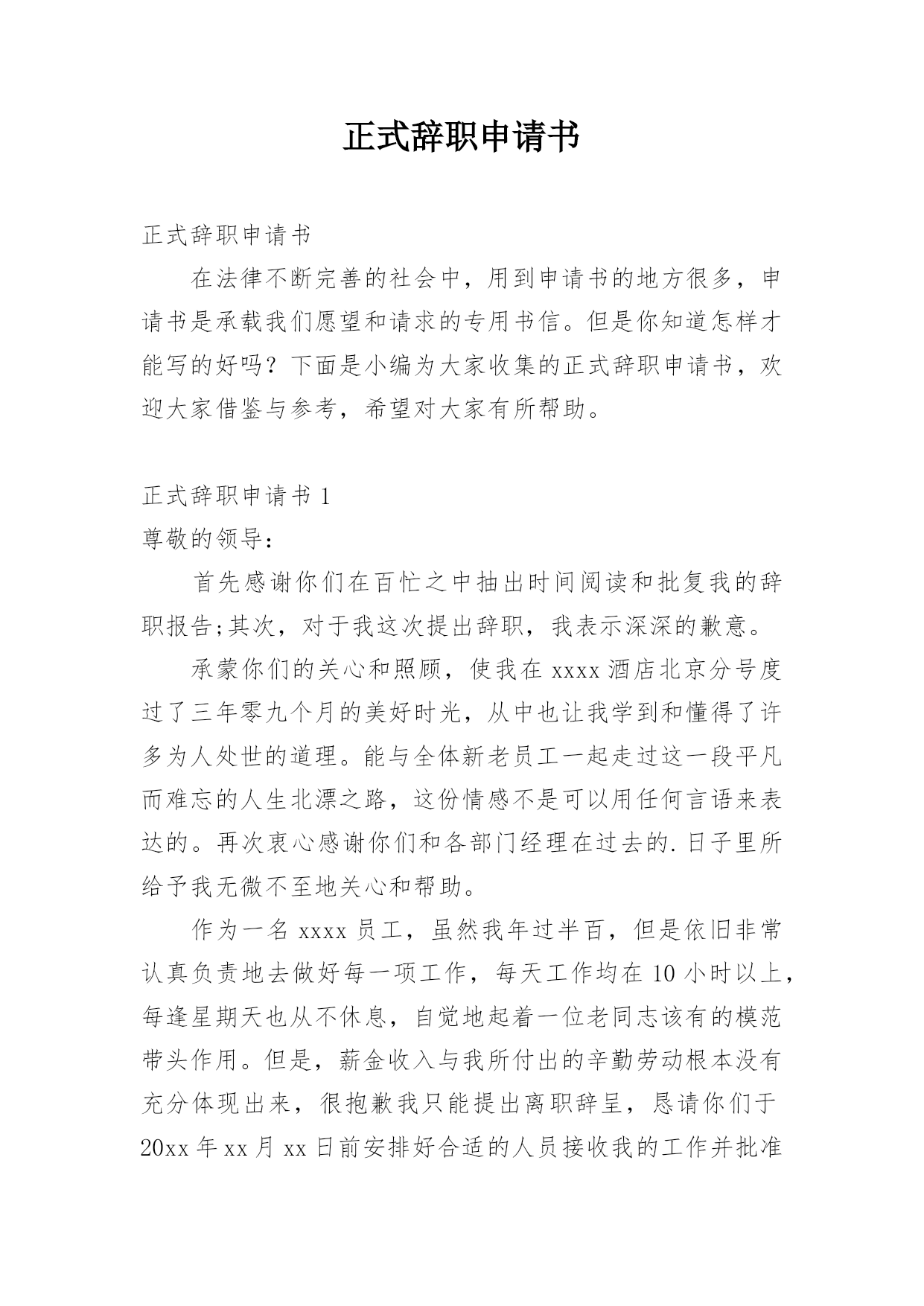 正式辞职申请书

正式辞职申请书

在法律不断完善的社会中，用到申请书的地方很多，申请书是承载我们愿望和请求的专用书信。但是你知道怎样才能写的好吗？下面是小编为大家收集的正式辞职申请书，欢迎大家借鉴与参考，希望对大家有所帮助。

正式辞职申请书 1

尊敬的领导：

首先感谢你们在百忙之中抽出时间阅读和批复我的辞职报告;其次，对于我这次提出辞职，我表示深深的歉意。

承蒙你们的关心和照顾，使我在 xxxx 酒店北京分号度过了三年零九个月的美好时光，从中也让我学到和懂得了许多为人处世的道理。能与全体新老员工一起走过这一段平凡而难忘的人生北漂之路，这份情感不是可以用任何言语来表达的。再次衷心感谢你们和各部门经理在过去的.日子里所给予我无微不至地关心和帮助。

作为一名 xxxx 员工，虽然我年过半百，但是依旧非常认真负责地去做好每一项工作，每天工作均在 10 小时以上，每逢星期天也从不休息，自觉地起着一位老同志该有的模范带头作用。但是，薪金收入与我所付出的辛勤劳动根本没有充分体现出来，很抱歉我只能提出离职辞呈，恳请你们于 20xx 年 xx 月 xx 日前安排好合适的人员接收我的工作并批准